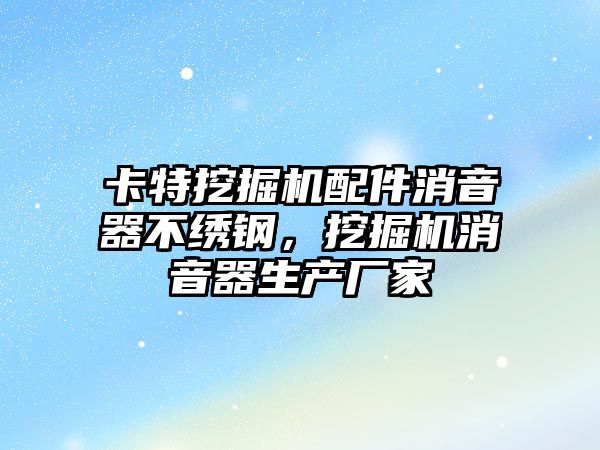 卡特挖掘机配件消音器不绣钢，挖掘机消音器生产厂家